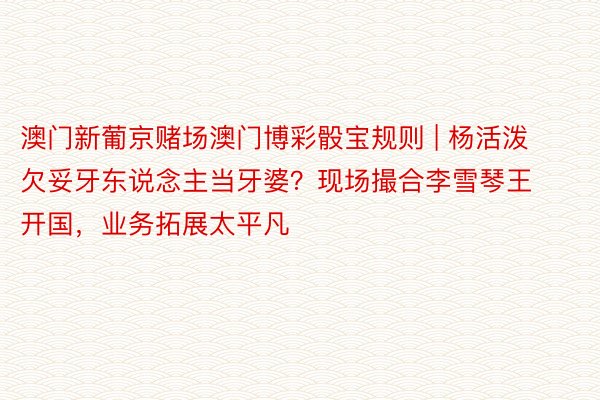 澳门新葡京赌场澳门博彩骰宝规则 | 杨活泼欠妥牙东说念主当牙婆？现场撮合李雪琴王开国，业务拓展太平凡